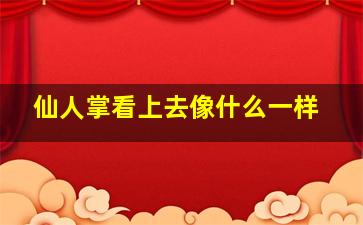 仙人掌看上去像什么一样